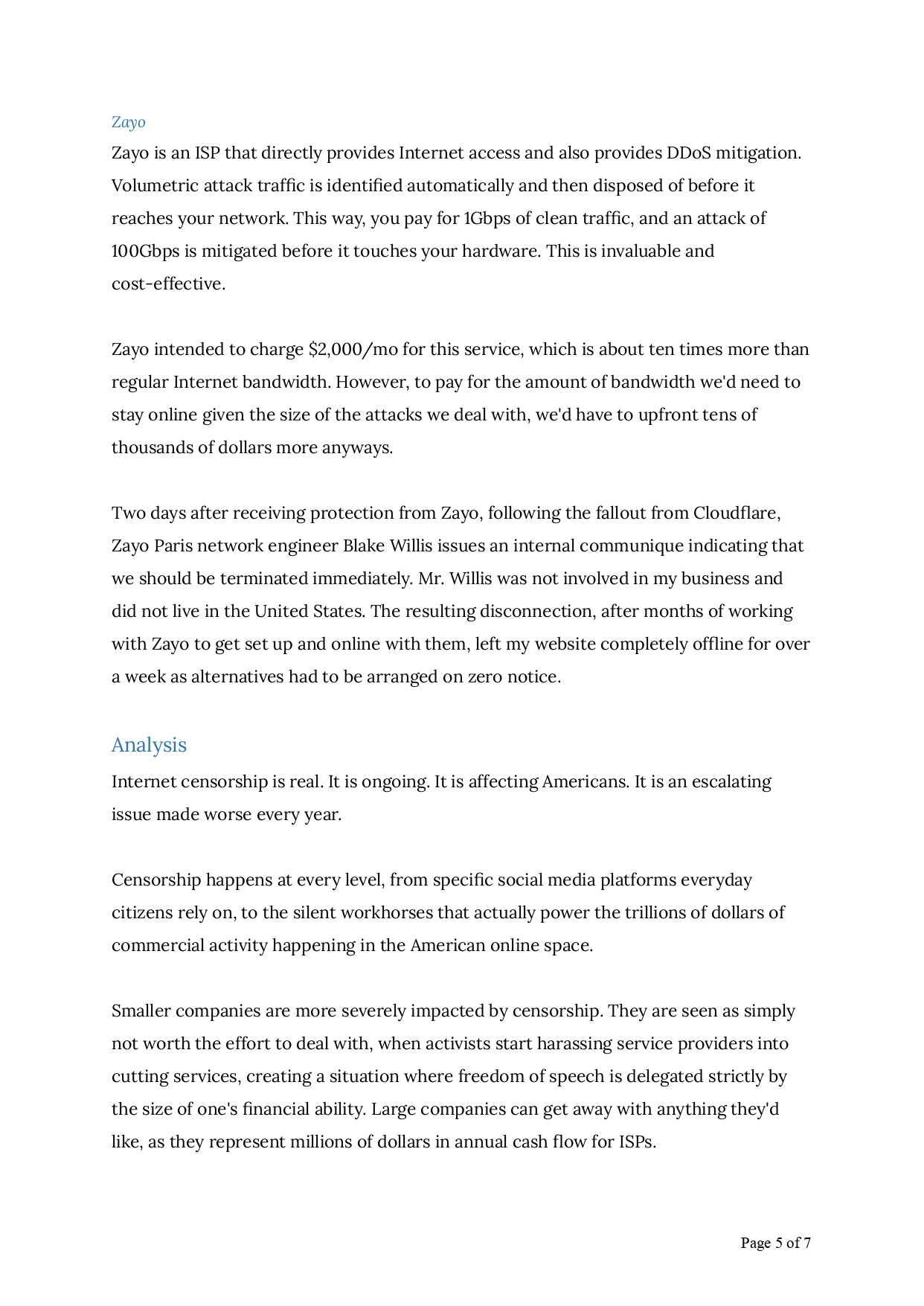 Zayo

Zayo is an ISP that directly provides Internet access and also provides DDoS mitigation. Volumetric attack traffic is identified automatically and then disposed of before it reaches your network. This way, you pay for 1Gbps of clean traffic, and an attack of 100Gbps is mitigated before it touches your hardware. This is invaluable and cost-effective.

Zayo intended to charge \$2,000/mo for this service, which is about ten times more than regular Internet bandwidth. However, to pay for the amount of bandwidth we'd need to stay online given the size of the attacks we deal with, we'd have to upfront tens of thousands of dollars more anyways.

Two days after receiving protection from Zayo, following the fallout from Cloudflare, Zayo Paris network engineer Blake Willis issues an internal communique indicating that we should be terminated immediately. Mr. Willis was not involved in my business and did not live in the United States. The resulting disconnection, after months of working with Zayo to get set up and online with them, left my website completely offline for over a week as alternatives had to be arranged on zero notice.

Analysis

Internet censorship is real. It is ongoing. It is affecting Americans. It is an escalating issue made worse every year.

Censorship happens at every level, from specific social media platforms everyday citizens rely on, to the silent workhorses that actually power the trillions of dollars of commercial activity happening in the American online space.

Smaller companies are more severely impacted by censorship. They are seen as simply not worth the effort to deal with, when activists start harassing service providers into cutting services, creating a situation where freedom of speech is delegated strictly by the size of one's financial ability. Large companies can get away with anything they'd like, as they represent millions of dollars in annual cash flow for ISPs.

Page 5 of 7